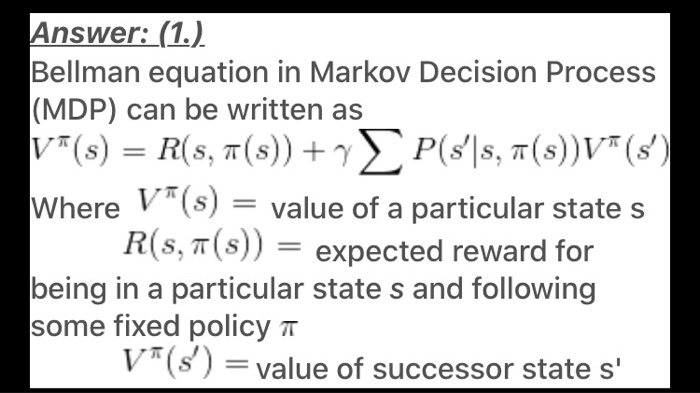 Answer: (1.)

Bellman equation in Markov Decision Process (MDP) can be written as

$V^{\pi}(s) = R(s, \pi(s)) + \gamma \sum P(s'|s, \pi(s))V^{\pi}(s')$

Where $V^{\pi}(s) =$ value of a particular state s

$R(s, \pi(s)) =$ expected reward for being in a particular state s and following some fixed policy $\pi$

$V^{\pi}(s') =$ value of successor state s'